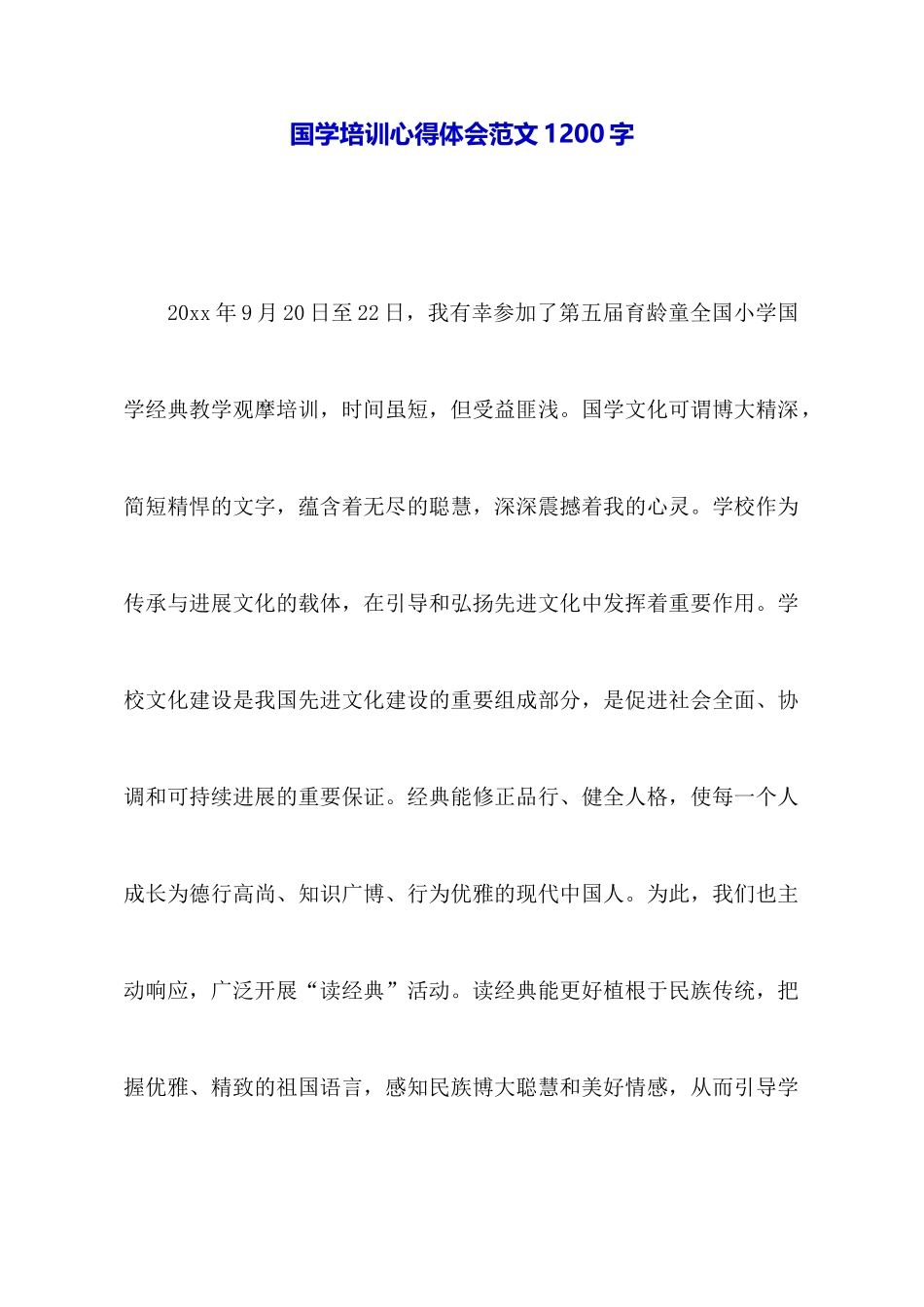 国学培训心得体会范文1200字

20xx年9月20日至22日，我有幸参加了第五届育龄童全国小学国学经典教学观摩培训，时间虽短，但受益匪浅。国学文化可谓博大精深，简短精悍的文字，蕴含着无尽的聪慧，深深震撼着我的心灵。学校作为传承与进展文化的载体，在引导和弘扬先进文化中发挥着重要作用。学校文化建设是我国先进文化建设的重要组成部分，是促进社会全面、协调和可持续进展的重要保证。经典能修正品行、健全人格，使每一个人成长为德行高尚、知识广博、行为优雅的现代中国人。为此，我们也主动响应，广泛开展“读经典”活动。读经典能更好植根于民族传统，把握优雅、精致的祖国语言，感知民族博大聪慧和美好情感，从而引导学